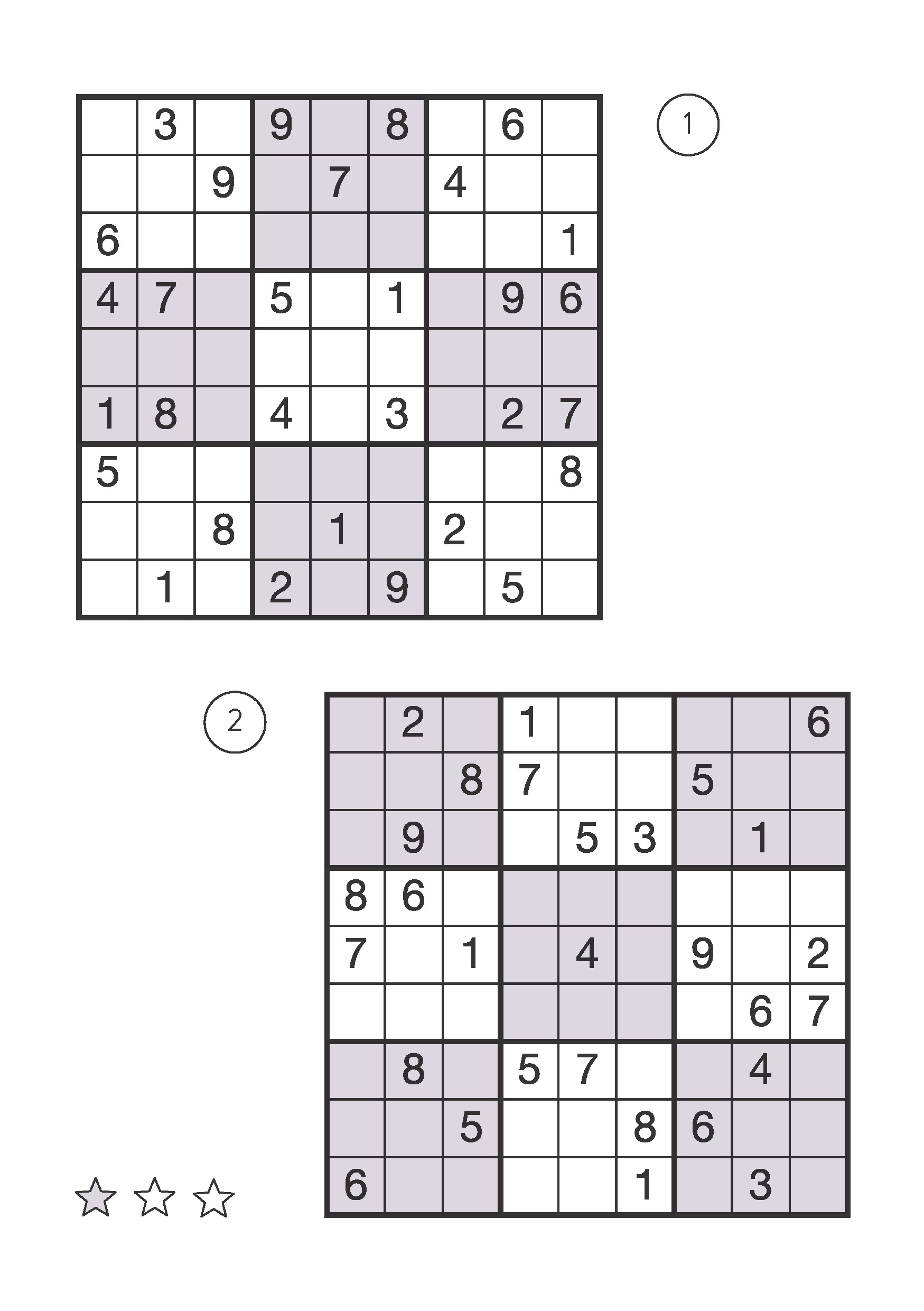 | | | | | | | | | |
|---|---|---|---|---|---|---|---|---|
| | 3 | | 9 | | 8 | | 6 | |
| | | 9 | | 7 | | 4 | | |
| 6 | | | | | | | | 1 |
| 4 | 7 | | 5 | | 1 | | 9 | 6 |
| | | | | | | | | |
| 1 | 8 | | 4 | | 3 | | 2 | 7 |
| 5 | | | | | | | | 8 |
| | | 8 | | 1 | | 2 | | |
| | 1 | | 2 | | 9 | | 5 | |

1

2

| | | | | | | | | |
|---|---|---|---|---|---|---|---|---|
| | 2 | | 1 | | | | | 6 |
| | | 8 | 7 | | | 5 | | |
| | 9 | | | 5 | 3 | | 1 | |
| 8 | 6 | | | | | | | |
| 7 | | 1 | | 4 | | 9 | | 2 |
| | | | | | | | 6 | 7 |
| | 8 | | 5 | 7 | | | 4 | |
| | | 5 | | | 8 | 6 | | |
| 6 | | | | | 1 | | 3 | |